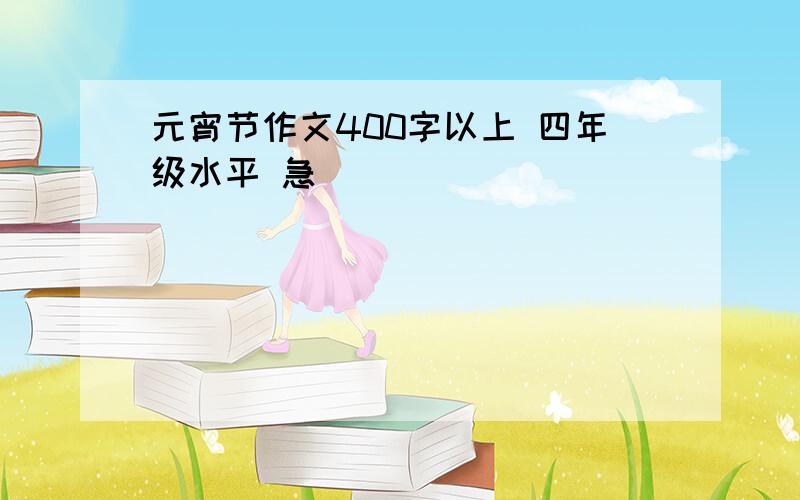 元宵节作文400字以上 四年级水平 急